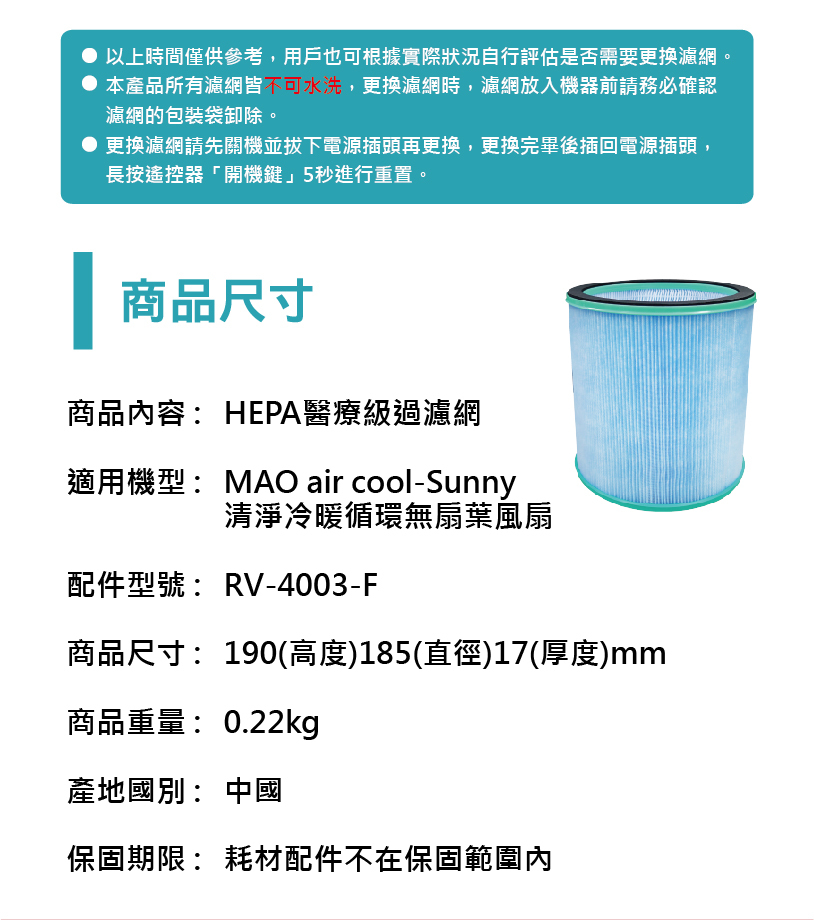 • 以上時間僅供參考，用戶也可根據實際狀況自行評估是否需要更換濾網。
• 本產品所有濾網皆不可水洗，更換濾網時，濾網放入機器前請務必確認濾網的包裝袋卸除。
• 更換濾網請先關機並拔下電源插頭再更換，更換完畢後插回電源插頭，長按遙控器「開機鍵」5秒進行重置。

商品尺寸

商品內容： HEPA醫療級過濾網

適用機型： MAO air cool-Sunny
清淨冷暖循環無扇葉風扇

配件型號： RV-4003-F

商品尺寸： 190(高度)185(直徑)17(厚度)mm

商品重量： 0.22kg

產地國別： 中國

保固期限： 耗材配件不在保固範圍內